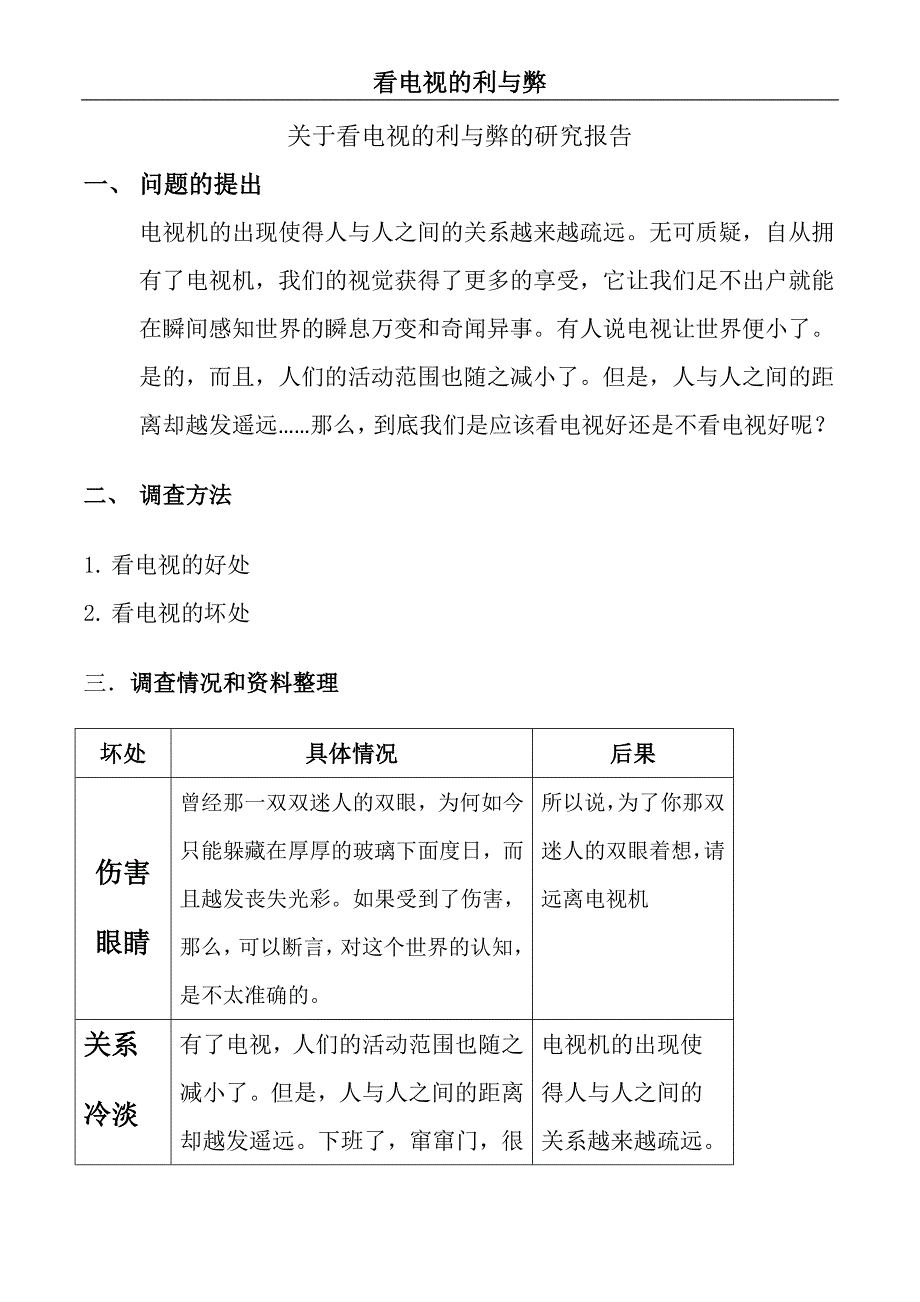 看电视的利与弊

关于看电视的利与弊的研究报告

一、 问题的提出

电视机的出现使得人与人之间的关系越来越疏远。无可质疑，自从拥有了电视机，我们的视觉获得了更多的享受，它让我们足不出户就能在瞬间感知世界的瞬息万变和奇闻异事。有人说电视让世界便小了。是的，而且，人们的活动范围也随之减小了。但是，人与人之间的距离却越发遥远……那么，到底我们是应该看电视好还是不看电视好呢？

二、 调查方法

1. 看电视的好处
2. 看电视的坏处

三. 调查情况和资料整理

| 坏处 | 具体情况 | 后果 |
|---|---|---|
| 伤害眼睛 | 曾经那一双双迷人的双眼，为何如今只能躲藏在厚厚的玻璃下面度日，而且越发丧失光彩。如果受到了伤害，那么，可以断言，对这个世界的认知，是不太准确的。 | 所以说，为了你那双迷人的双眼着想，请远离电视机 |
| 关系冷淡 | 有了电视，人们的活动范围也随之减小了。但是，人与人之间的距离却越发遥远。下班了，窜窜门，很 | 电视机的出现使得人与人之间的关系越来越疏远。 |